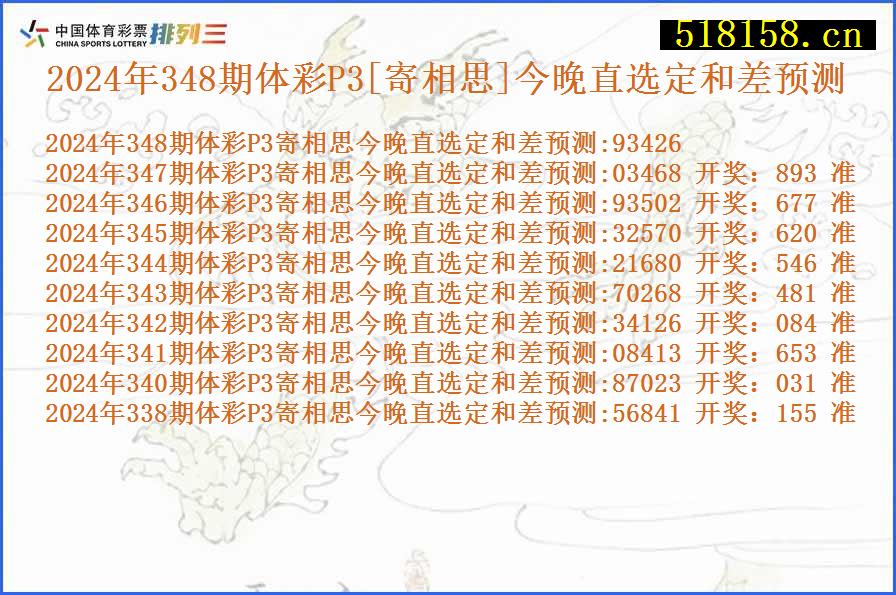 中国体育彩票
CHINA SPORTS LOTTERY
排列三

518158.cn

2024年348期体彩P3[寄相思]今晚直选定和差预测

2024年348期体彩P3寄相思今晚直选定和差预测:93426
2024年347期体彩P3寄相思今晚直选定和差预测:03468 开奖：893 准
2024年346期体彩P3寄相思今晚直选定和差预测:93502 开奖：677 准
2024年345期体彩P3寄相思今晚直选定和差预测:32570 开奖：620 准
2024年344期体彩P3寄相思今晚直选定和差预测:21680 开奖：546 准
2024年343期体彩P3寄相思今晚直选定和差预测:70268 开奖：481 准
2024年342期体彩P3寄相思今晚直选定和差预测:34126 开奖：084 准
2024年341期体彩P3寄相思今晚直选定和差预测:08413 开奖：653 准
2024年340期体彩P3寄相思今晚直选定和差预测:87023 开奖：031 准
2024年338期体彩P3寄相思今晚直选定和差预测:56841 开奖：155 准